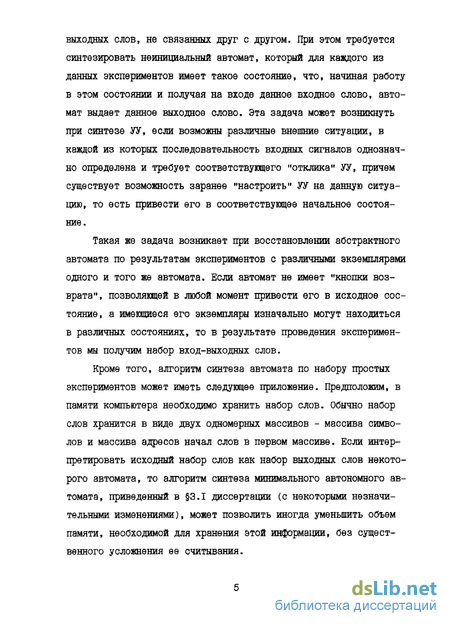 выходных слов, не связанных друг с другом. При этом требуется синтезировать неинициальный автомат, который для каждого из данных экспериментов имеет такое состояние, что, начиная работу в этом состоянии и получая на входе данное входное слово, автомат выдает данное выходное слово. Эта задача может возникнуть при синтезе УУ, если возможны различные внешние ситуации, в каждой из которых последовательность входных сигналов однозначно определена и требует соответствующего "отклика" УУ, причем существует возможность заранее "настроить" УУ на данную ситуацию, то есть привести его в соответствующее начальное состояние.

Такая же задача возникает при восстановлении абстрактного автомата по результатам экспериментов с различными экземплярами одного и того же автомата. Если автомат не имеет "кнопки возврата", позволяющей в любой момент привести его в исходное состояние, а имеющиеся его экземпляры изначально могут находиться в различных состояниях, то в результате проведения экспериментов мы получим набор вход-выходных слов.

Кроме того, алгоритм синтеза автомата по набору простых экспериментов может иметь следующее приложение. Предположим, в памяти компьютера необходимо хранить набор слов. Обычно набор слов хранится в виде двух одномерных массивов - массива символов и массива адресов начал слов в первом массиве. Если интерпретировать исходный набор слов как набор выходных слов некоторого автомата, то алгоритм синтеза минимального автономного автомата, приведенный в §3.I диссертации (с некоторыми незначительными изменениями), может позволить иногда уменьшить объем памяти, необходимой для хранения этой информации, без существенного усложнения ее считывания.

5

dsLib.net
библиотека диссертаций